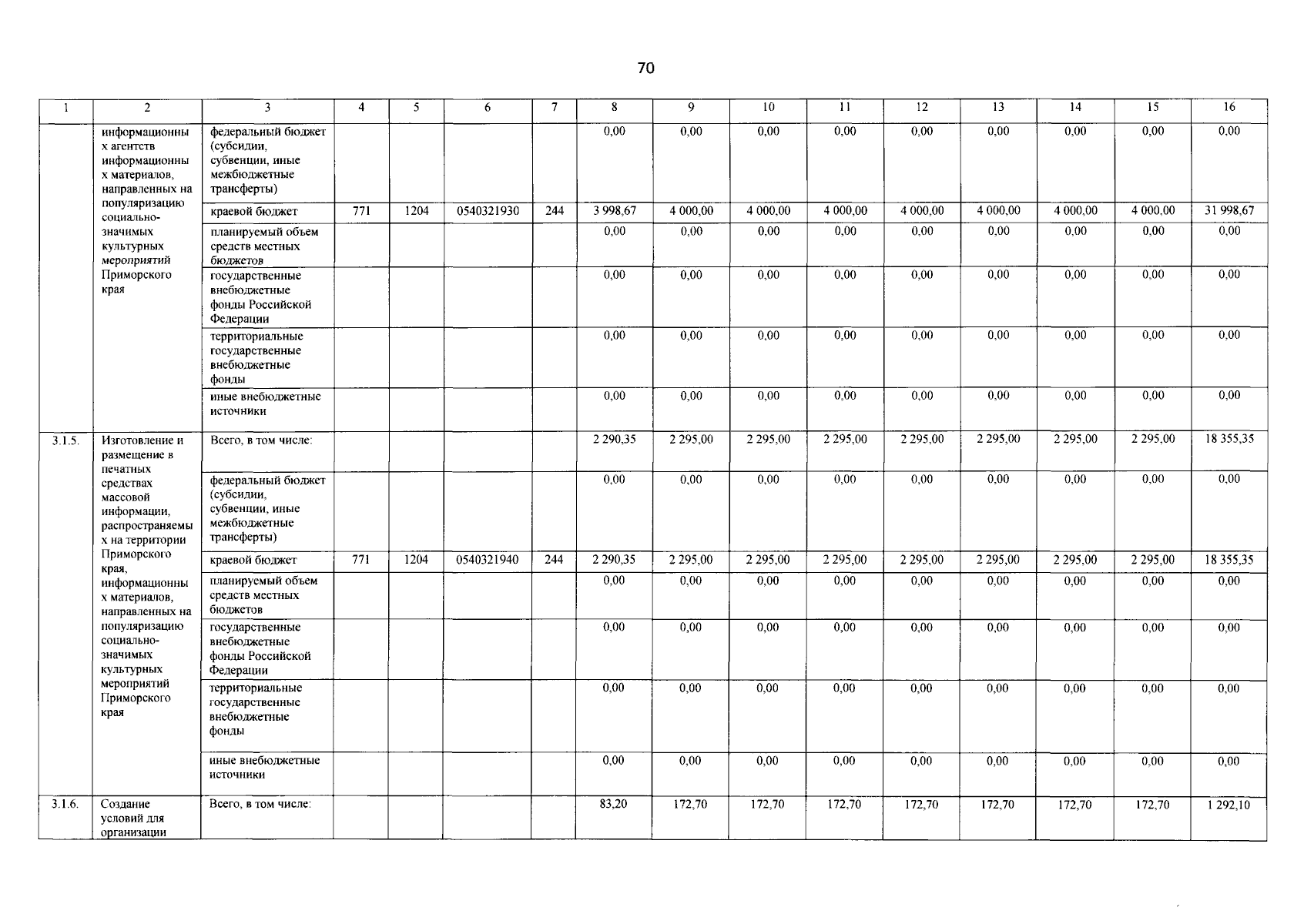 70

| 1 | 2 | 3 | 4 | 5 | 6 | 7 | 8 | 9 | 10 | 11 | 12 | 13 | 14 | 15 | 16 |
|---|---|---|---|---|---|---|---|---|---|---|---|---|---|---|---|
| | информационных агентств информационных материалов, направленных на популяризацию социально-значимых культурных мероприятий Приморского края | федеральный бюджет (субсидии, субвенции, иные межбюджетные трансферты) | | | | | 0,00 | 0,00 | 0,00 | 0,00 | 0,00 | 0,00 | 0,00 | 0,00 | 0,00 |
| | | краевой бюджет | 771 | 1204 | 0540321930 | 244 | 3 998,67 | 4 000,00 | 4 000,00 | 4 000,00 | 4 000,00 | 4 000,00 | 4 000,00 | 4 000,00 | 31 998,67 |
| | | планируемый объем средств местных бюджетов | | | | | 0,00 | 0,00 | 0,00 | 0,00 | 0,00 | 0,00 | 0,00 | 0,00 | 0,00 |
| | | государственные внебюджетные фонды Российской Федерации | | | | | 0,00 | 0,00 | 0,00 | 0,00 | 0,00 | 0,00 | 0,00 | 0,00 | 0,00 |
| | | территориальные государственные внебюджетные фонды | | | | | 0,00 | 0,00 | 0,00 | 0,00 | 0,00 | 0,00 | 0,00 | 0,00 | 0,00 |
| | | иные внебюджетные источники | | | | | 0,00 | 0,00 | 0,00 | 0,00 | 0,00 | 0,00 | 0,00 | 0,00 | 0,00 |
| 3.1.5. | Изготовление и размещение в печатных средствах массовой информации, распространяемых на территории Приморского края, информационных материалов, направленных на популяризацию социально-значимых культурных мероприятий Приморского края | Всего, в том числе: | | | | | 2 290,35 | 2 295,00 | 2 295,00 | 2 295,00 | 2 295,00 | 2 295,00 | 2 295,00 | 2 295,00 | 18 355,35 |
| | | федеральный бюджет (субсидии, субвенции, иные межбюджетные трансферты) | | | | | 0,00 | 0,00 | 0,00 | 0,00 | 0,00 | 0,00 | 0,00 | 0,00 | 0,00 |
| | | краевой бюджет | 771 | 1204 | 0540321940 | 244 | 2 290,35 | 2 295,00 | 2 295,00 | 2 295,00 | 2 295,00 | 2 295,00 | 2 295,00 | 2 295,00 | 18 355,35 |
| | | планируемый объем средств местных бюджетов | | | | | 0,00 | 0,00 | 0,00 | 0,00 | 0,00 | 0,00 | 0,00 | 0,00 | 0,00 |
| | | государственные внебюджетные фонды Российской Федерации | | | | | 0,00 | 0,00 | 0,00 | 0,00 | 0,00 | 0,00 | 0,00 | 0,00 | 0,00 |
| | | территориальные государственные внебюджетные фонды | | | | | 0,00 | 0,00 | 0,00 | 0,00 | 0,00 | 0,00 | 0,00 | 0,00 | 0,00 |
| | | иные внебюджетные источники | | | | | 0,00 | 0,00 | 0,00 | 0,00 | 0,00 | 0,00 | 0,00 | 0,00 | 0,00 |
| 3.1.6. | Создание условий для организации | Всего, в том числе: | | | | | 83,20 | 172,70 | 172,70 | 172,70 | 172,70 | 172,70 | 172,70 | 172,70 | 1 292,10 |